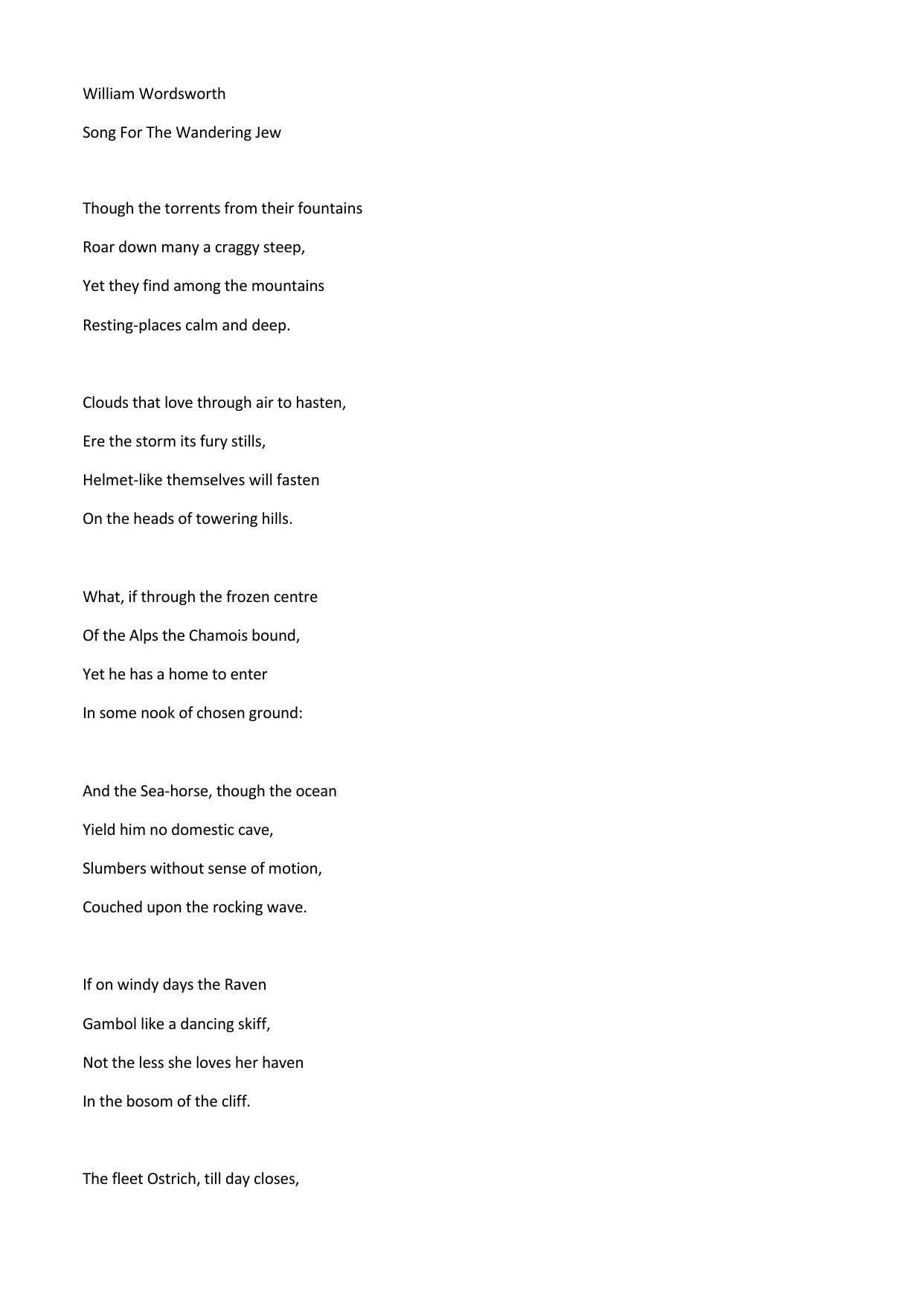 William Wordsworth

Song For The Wandering Jew

Though the torrents from their fountains
Roar down many a craggy steep,
Yet they find among the mountains
Resting-places calm and deep.

Clouds that love through air to hasten,
Ere the storm its fury stills,
Helmet-like themselves will fasten
On the heads of towering hills.

What, if through the frozen centre
Of the Alps the Chamois bound,
Yet he has a home to enter
In some nook of chosen ground:

And the Sea-horse, though the ocean
Yield him no domestic cave,
Slumbers without sense of motion,
Couched upon the rocking wave.

If on windy days the Raven
Gambol like a dancing skiff,
Not the less she loves her haven
In the bosom of the cliff.

The fleet Ostrich, till day closes,